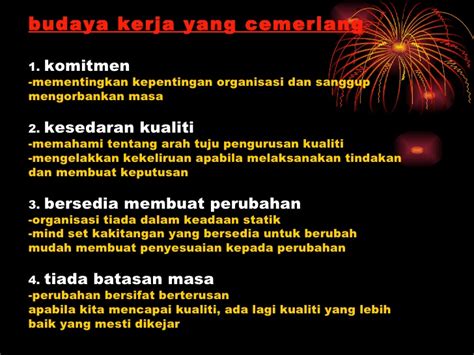 budaya kerja yang cemerlang

1. komitmen
-mementingkan kepentingan organisasi dan sanggup mengorbankan masa

2. kesedaran kualiti
-memahami tentang arah tuju pengurusan kualiti
-mengelakkan kekeliruan apabila melaksanakan tindakan dan membuat keputusan

3. bersedia membuat perubahan
-organisasi tiada dalam keadaan statik
-mind set kakitangan yang bersedia untuk berubah mudah membuat penyesuaian kepada perubahan

4. tiada batasan masa
-perubahan bersifat berterusan
apabila kita mencapai kualiti, ada lagi kualiti yang lebih baik yang mesti dikejar